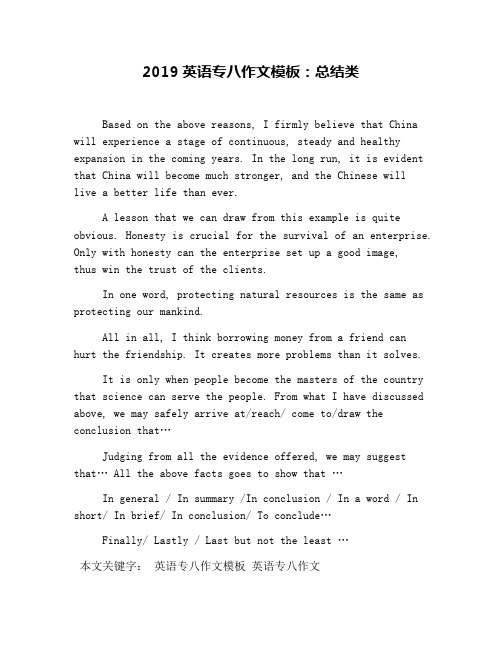 2019 英语专八作文模板：总结类

Based on the above reasons, I firmly believe that China will experience a stage of continuous, steady and healthy expansion in the coming years. In the long run, it is evident that China will become much stronger, and the Chinese will live a better life than ever.

A lesson that we can draw from this example is quite obvious. Honesty is crucial for the survival of an enterprise. Only with honesty can the enterprise set up a good image, thus win the trust of the clients.

In one word, protecting natural resources is the same as protecting our mankind.

All in all, I think borrowing money from a friend can hurt the friendship. It creates more problems than it solves.

It is only when people become the masters of the country that science can serve the people. From what I have discussed above, we may safely arrive at/reach/ come to/draw the conclusion that…

Judging from all the evidence offered, we may suggest that… All the above facts goes to show that …

In general / In summary /In conclusion / In a word / In short/ In brief/ In conclusion/ To conclude…

Finally/ Lastly / Last but not the least …

本文关键字： 英语专八作文模板 英语专八作文